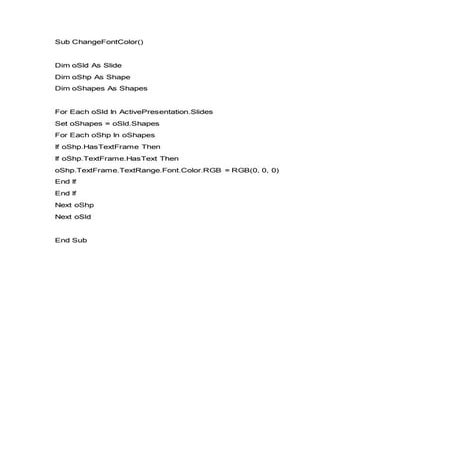 Sub ChangeFontColor()

Dim oSld As Slide
Dim oShp As Shape
Dim oShapes As Shapes

For Each oSld In ActivePresentation.Slides
Set oShapes = oSld.Shapes
For Each oShp In oShapes
If oShp.HasTextFrame Then
If oShp.TextFrame.HasText Then
oShp.TextFrame.TextRange.Font.Color.RGB = RGB(0, 0, 0)
End If
End If
Next oShp
Next oSld

End Sub